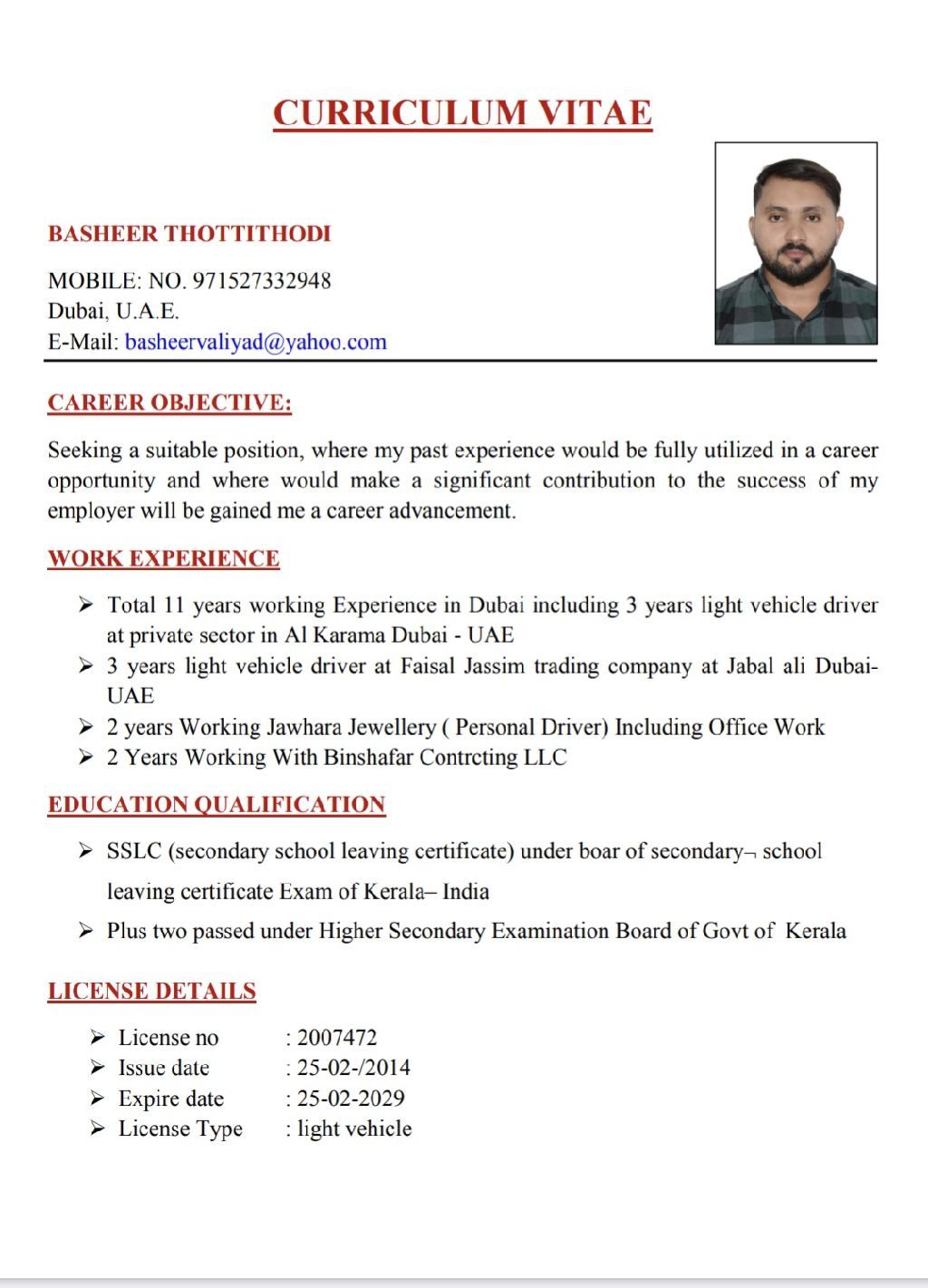 CURRICULUM VITAE

BASHEER THOTTITHODI

MOBILE: NO. 971527332948
Dubai, U.A.E.
E-Mail: basheervaliyad@yahoo.com

CAREER OBJECTIVE:

Seeking a suitable position, where my past experience would be fully utilized in a career opportunity and where would make a significant contribution to the success of my employer will be gained me a career advancement.

WORK EXPERIENCE

➢ Total 11 years working Experience in Dubai including 3 years light vehicle driver at private sector in Al Karama Dubai - UAE
➢ 3 years light vehicle driver at Faisal Jassim trading company at Jabal ali Dubai-UAE
➢ 2 years Working Jawhara Jewellery ( Personal Driver) Including Office Work
➢ 2 Years Working With Binshafar Contrcting LLC

EDUCATION QUALIFICATION

➢ SSLC (secondary school leaving certificate) under boar of secondary¬ school leaving certificate Exam of Kerala– India
➢ Plus two passed under Higher Secondary Examination Board of Govt of Kerala

LICENSE DETAILS

➢ License no : 2007472
➢ Issue date : 25-02-/2014
➢ Expire date : 25-02-2029
➢ License Type : light vehicle